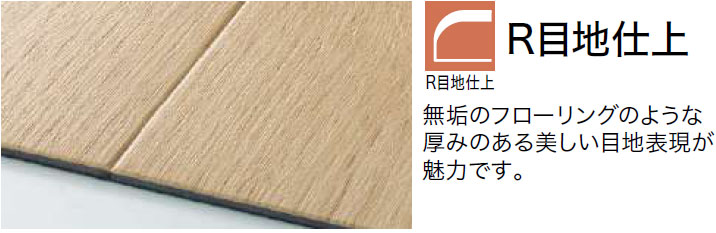 R目地仕上

R目地仕上

無垢のフローリングのような厚みのある美しい目地表現が魅力です。